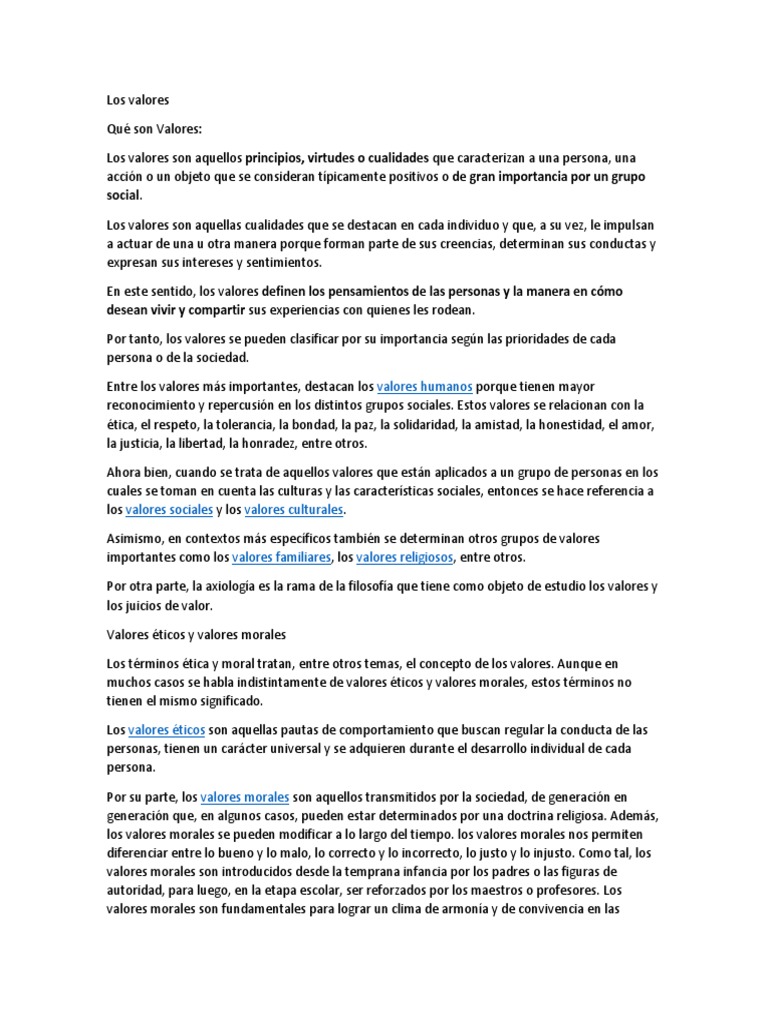 Los valores

Qué son Valores:

Los valores son aquellos principios, virtudes o cualidades que caracterizan a una persona, una acción o un objeto que se consideran típicamente positivos o de gran importancia por un grupo social.

Los valores son aquellas cualidades que se destacan en cada individuo y que, a su vez, le impulsan a actuar de una u otra manera porque forman parte de sus creencias, determinan sus conductas y expresan sus intereses y sentimientos.

En este sentido, los valores definen los pensamientos de las personas y la manera en cómo desean vivir y compartir sus experiencias con quienes les rodean.

Por tanto, los valores se pueden clasificar por su importancia según las prioridades de cada persona o de la sociedad.

Entre los valores más importantes, destacan los valores humanos porque tienen mayor reconocimiento y repercusión en los distintos grupos sociales. Estos valores se relacionan con la ética, el respeto, la tolerancia, la bondad, la paz, la solidaridad, la amistad, la honestidad, el amor, la justicia, la libertad, la honradez, entre otros.

Ahora bien, cuando se trata de aquellos valores que están aplicados a un grupo de personas en los cuales se toman en cuenta las culturas y las características sociales, entonces se hace referencia a los valores sociales y los valores culturales.

Asimismo, en contextos más específicos también se determinan otros grupos de valores importantes como los valores familiares, los valores religiosos, entre otros.

Por otra parte, la axiología es la rama de la filosofía que tiene como objeto de estudio los valores y los juicios de valor.

Valores éticos y valores morales

Los términos ética y moral tratan, entre otros temas, el concepto de los valores. Aunque en muchos casos se habla indistintamente de valores éticos y valores morales, estos términos no tienen el mismo significado.

Los valores éticos son aquellas pautas de comportamiento que buscan regular la conducta de las personas, tienen un carácter universal y se adquieren durante el desarrollo individual de cada persona.

Por su parte, los valores morales son aquellos transmitidos por la sociedad, de generación en generación que, en algunos casos, pueden estar determinados por una doctrina religiosa. Además, los valores morales se pueden modificar a lo largo del tiempo. los valores morales nos permiten diferenciar entre lo bueno y lo malo, lo correcto y lo incorrecto, lo justo y lo injusto. Como tal, los valores morales son introducidos desde la temprana infancia por los padres o las figuras de autoridad, para luego, en la etapa escolar, ser reforzados por los maestros o profesores. Los valores morales son fundamentales para lograr un clima de armonía y de convivencia en las